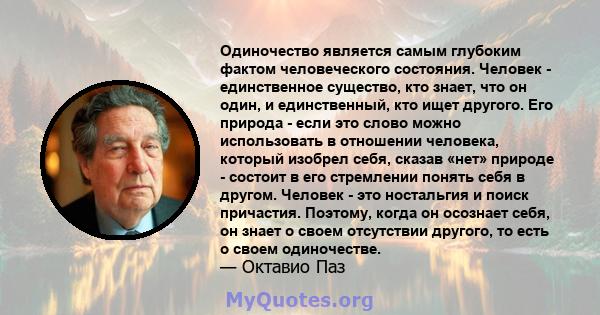 Одиночество является самым глубоким фактом человеческого состояния. Человек - единственное существо, кто знает, что он один, и единственный, кто ищет другого. Его природа - если это слово можно использовать в отношении человека, который изобрел себя, сказав «нет» природе - состоит в его стремлении понять себя в другом. Человек - это ностальгия и поиск причастия. Поэтому, когда он осознает себя, он знает о своем отсутствии другого, то есть о своем одиночестве.
— Октавио Паз

MyQuotes.org